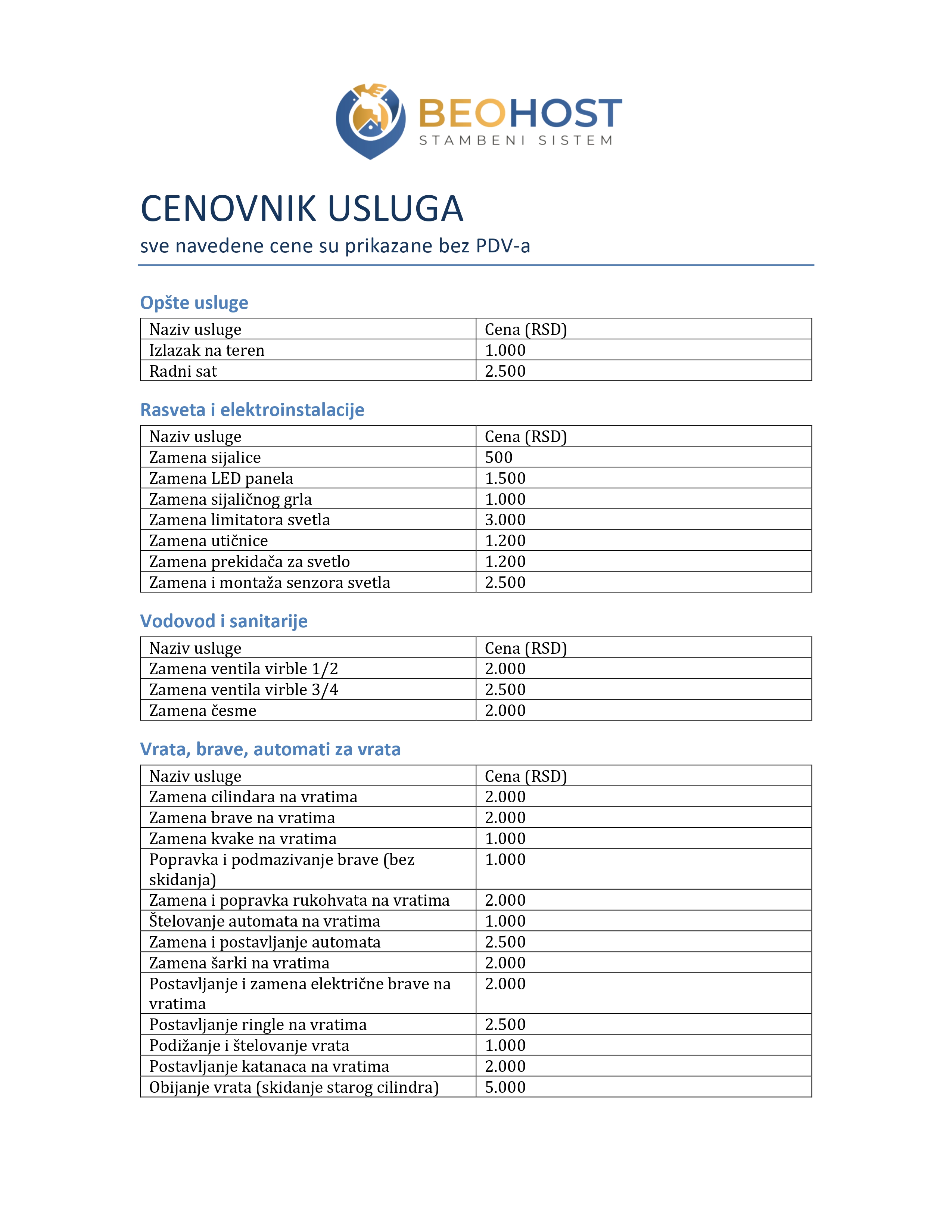 BEOHOST
STAMBENI SISTEM

CENOVNIK USLUGA
sve navedene cene su prikazane bez PDV-a

Opšte usluge

| Naziv usluge | Cena (RSD) |
|---|---|
| Izlazak na teren | 1.000 |
| Radni sat | 2.500 |

Rasveta i elektroinstalacije

| Naziv usluge | Cena (RSD) |
|---|---|
| Zamena sijalice | 500 |
| Zamena LED panela | 1.500 |
| Zamena sijaličnog grla | 1.000 |
| Zamena limitatora svetla | 3.000 |
| Zamena utičnice | 1.200 |
| Zamena prekidača za svetlo | 1.200 |
| Zamena i montaža senzora svetla | 2.500 |

Vodovod i sanitarije

| Naziv usluge | Cena (RSD) |
|---|---|
| Zamena ventila virble 1/2 | 2.000 |
| Zamena ventila virble 3/4 | 2.500 |
| Zamena česme | 2.000 |

Vrata, brave, automati za vrata

| Naziv usluge | Cena (RSD) |
|---|---|
| Zamena cilindara na vratima | 2.000 |
| Zamena brave na vratima | 2.000 |
| Zamena kvake na vratima | 1.000 |
| Popravka i podmazivanje brave (bez skidanja) | 1.000 |
| Zamena i popravka rukohvata na vratima | 2.000 |
| Štelovanje automata na vratima | 1.000 |
| Zamena i postavljanje automata | 2.500 |
| Zamena šarki na vratima | 2.000 |
| Postavljanje i zamena električne brave na vratima | 2.000 |
| Postavljanje ringle na vratima | 2.500 |
| Podižanje i štelovanje vrata | 1.000 |
| Postavljanje katanaca na vratima | 2.000 |
| Obijanje vrata (skidanje starog cilindra) | 5.000 |